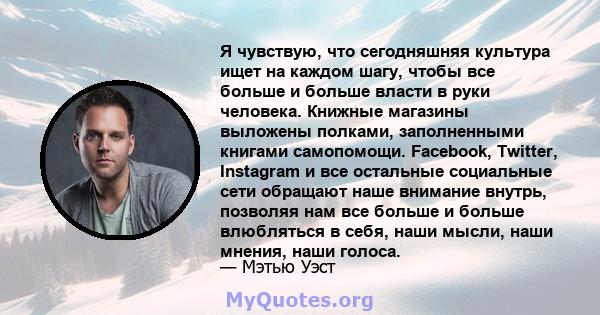 Я чувствую, что сегодняшняя культура ищет на каждом шагу, чтобы все больше и больше власти в руки человека. Книжные магазины выложены полками, заполненными книгами самопомощи. Facebook, Twitter, Instagram и все остальные социальные сети обращают наше внимание внутрь, позволяя нам все больше и больше влюбляться в себя, наши мысли, наши мнения, наши голоса.
— Мэтью Уэст

MyQuotes.org